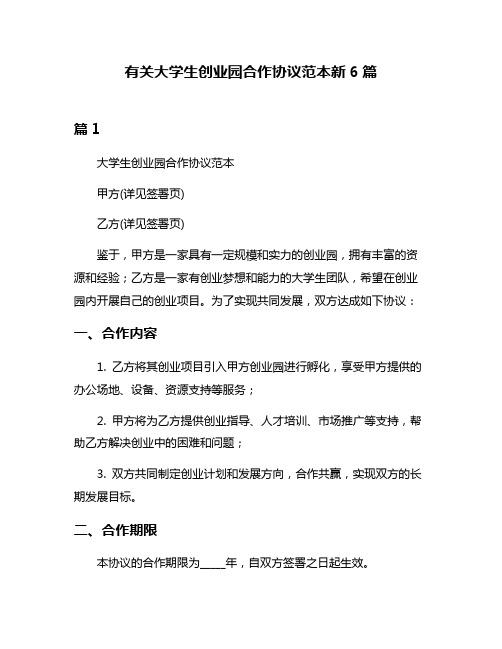 有关大学生创业园合作协议范本新 6 篇

篇 1

大学生创业园合作协议范本

甲方(详见签署页)

乙方(详见签署页)

鉴于，甲方是一家具有一定规模和实力的创业园，拥有丰富的资源和经验；乙方是一家有创业梦想和能力的大学生团队，希望在创业园内开展自己的创业项目。为了实现共同发展，双方达成如下协议：

一、合作内容

1. 乙方将其创业项目引入甲方创业园进行孵化，享受甲方提供的办公场地、设备、资源支持等服务；

2. 甲方将为乙方提供创业指导、人才培训、市场推广等支持，帮助乙方解决创业中的困难和问题；

3. 双方共同制定创业计划和发展方向，合作共赢，实现双方的长期发展目标。

二、合作期限

本协议的合作期限为_____年，自双方签署之日起生效。